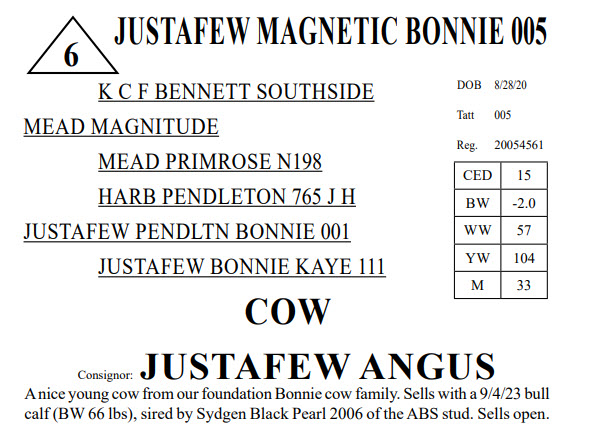 6

JUSTAFEW MAGNETIC BONNIE 005

K C F BENNETT SOUTHSIDE

MEAD MAGNITUDE

MEAD PRIMROSE N198

HARB PENDLETON 765 J H

JUSTAFEW PENDLTN BONNIE 001

JUSTAFEW BONNIE KAYE 111

DOB 8/28/20

Tatt 005

Reg. 20054561

| CED | 15 |
|---|---|
| BW | -2.0 |
| WW | 57 |
| YW | 104 |
| M | 33 |

COW

Consignor: JUSTAFEW ANGUS

A nice young cow from our foundation Bonnie cow family. Sells with a 9/4/23 bull calf (BW 66 lbs), sired by Sydgen Black Pearl 2006 of the ABS stud. Sells open.